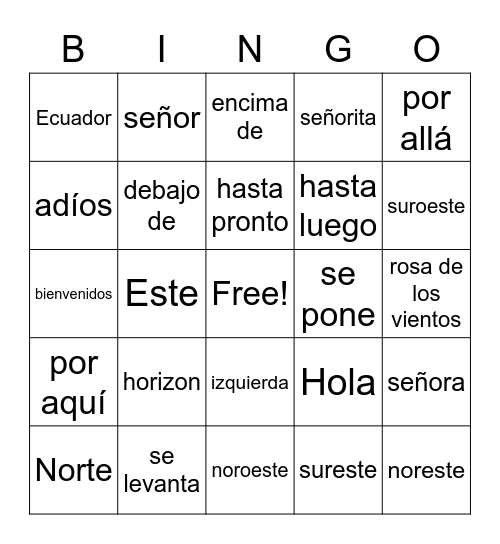 | B | I | N | G | O |
|---|---|---|---|---|
| Ecuador | señor | encima de | señorita | por allá |
| adíos | debajo de | hasta pronto | hasta luego | suroeste |
| bienvenidos | Este | Free! | se pone | rosa de los vientos |
| por aquí | horizon | izquierda | Hola | señora |
| Norte | se levanta | noroeste | sureste | noreste |